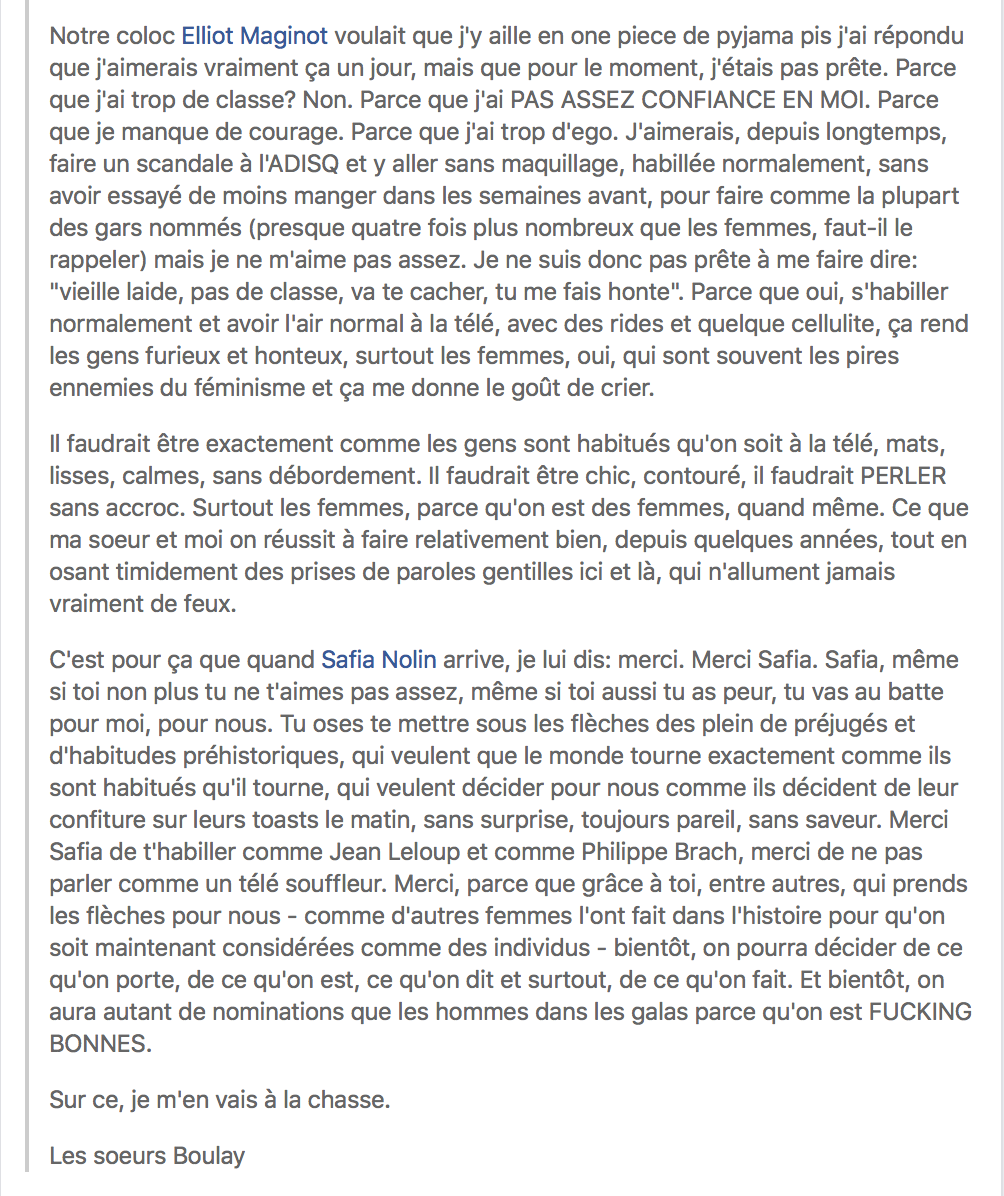 Notre coloc Elliot Maginot voulait que j'y aille en one piece de pyjama pis j'ai répondu que j'aimerais vraiment ça un jour, mais que pour le moment, j'étais pas prête. Parce que j'ai trop de classe? Non. Parce que j'ai PAS ASSEZ CONFIANCE EN MOI. Parce que je manque de courage. Parce que j'ai trop d'ego. J'aimerais, depuis longtemps, faire un scandale à l'ADISQ et y aller sans maquillage, habillée normalement, sans avoir essayé de moins manger dans les semaines avant, pour faire comme la plupart des gars nommés (presque quatre fois plus nombreux que les femmes, faut-il le rappeler) mais je ne m'aime pas assez. Je ne suis donc pas prête à me faire dire: "vieille laide, pas de classe, va te cacher, tu me fais honte". Parce que oui, s'habiller normalement et avoir l'air normal à la télé, avec des rides et quelque cellulite, ça rend les gens furieux et honteux, surtout les femmes, oui, qui sont souvent les pires ennemies du féminisme et ça me donne le goût de crier.

Il faudrait être exactement comme les gens sont habitués qu'on soit à la télé, mats, lisses, calmes, sans débordement. Il faudrait être chic, contouré, il faudrait PERLER sans accroc. Surtout les femmes, parce qu'on est des femmes, quand même. Ce que ma soeur et moi on réussit à faire relativement bien, depuis quelques années, tout en osant timidement des prises de paroles gentilles ici et là, qui n'allument jamais vraiment de feux.

C'est pour ça que quand Safia Nolin arrive, je lui dis: merci. Merci Safia. Safia, même si toi non plus tu ne t'aimes pas assez, même si toi aussi tu as peur, tu vas au batte pour moi, pour nous. Tu oses te mettre sous les flèches des plein de préjugés et d'habitudes préhistoriques, qui veulent que le monde tourne exactement comme ils sont habitués qu'il tourne, qui veulent décider pour nous comme ils décident de leur confiture sur leurs toasts le matin, sans surprise, toujours pareil, sans saveur. Merci Safia de t'habiller comme Jean Leloup et comme Philippe Brach, merci de ne pas parler comme un télé souffleur. Merci, parce que grâce à toi, entre autres, qui prends les flèches pour nous - comme d'autres femmes l'ont fait dans l'histoire pour qu'on soit maintenant considérées comme des individus - bientôt, on pourra décider de ce qu'on porte, de ce qu'on est, ce qu'on dit et surtout, de ce qu'on fait. Et bientôt, on aura autant de nominations que les hommes dans les galas parce qu'on est FUCKING BONNES.

Sur ce, je m'en vais à la chasse.

Les soeurs Boulay